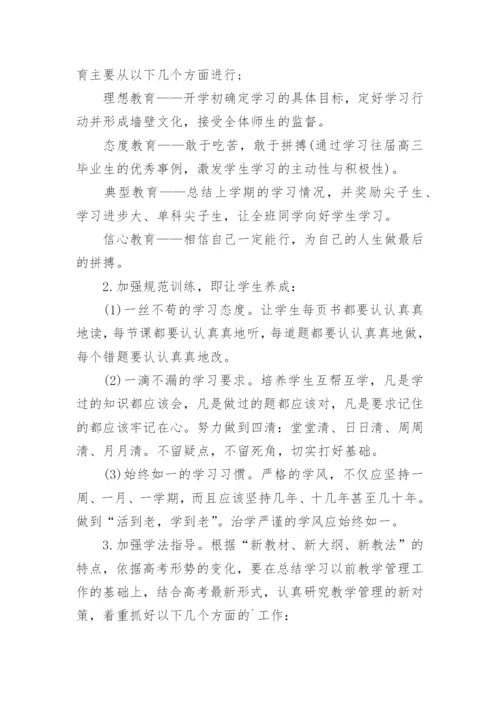 育主要从以下几个方面进行：

理想教育——开学初确定学习的具体目标，定好学习行动并形成墙壁文化，接受全体师生的监督。

态度教育——敢于吃苦，敢于拼搏(通过学习往届高三毕业生的优秀事例，激发学生学习的主动性与积极性)。

典型教育——总结上学期的学习情况，并奖励尖子生、学习进步大、单科尖子生，让全班同学向好学生学习。

信心教育——相信自己一定能行，为自己的人生做最后的拼搏。

2.加强规范训练，即让学生养成：

(1)一丝不苟的学习态度。让学生每页书都要认认真真地读，每节课都要认认真真地听，每道题都要认认真真地做，每个错题要认认真真地改。

(2)一滴不漏的学习要求。培养学生互帮互学，凡是学过的知识都应该会，凡是做过的题都应该对，凡是要求记住的都应该牢记在心。努力做到四清：堂堂清、日日清、周周清、月月清。不留疑点，不留死角，切实打好基础。

(3)始终如一的学习习惯。严格的学风，不仅应坚持一周、一月、一学期，而且应该坚持几年、十几年甚至几十年。做到“活到老，学到老”。治学严谨的学风应始终如一。

3.加强学法指导。根据“新教材、新大纲、新教法”的特点，依据高考形势的变化，要在总结学习以前教学管理工作的基础上，结合高考最新形式，认真研究教学管理的新对策，着重抓好以下几个方面的`工作：